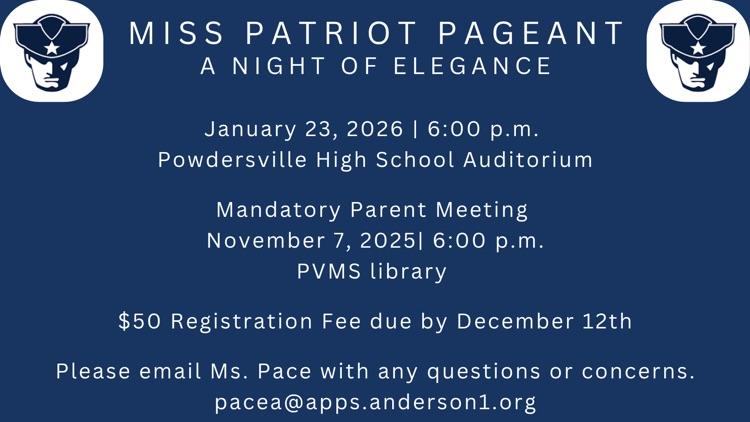 MISS PATRIOT PAGEANT
A NIGHT OF ELEGANCE

January 23, 2026 | 6:00 p.m.
Powdersville High School Auditorium

Mandatory Parent Meeting
November 7, 2025| 6:00 p.m.
PVMS library

\$50 Registration Fee due by December 12th

Please email Ms. Pace with any questions or concerns.
pacea@apps.anderson1.org